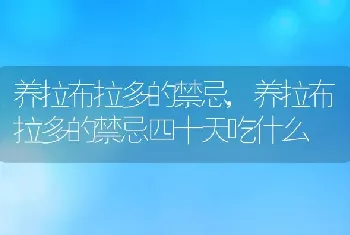 养拉布拉多的禁忌，养拉布拉多的禁忌四十天吃什么